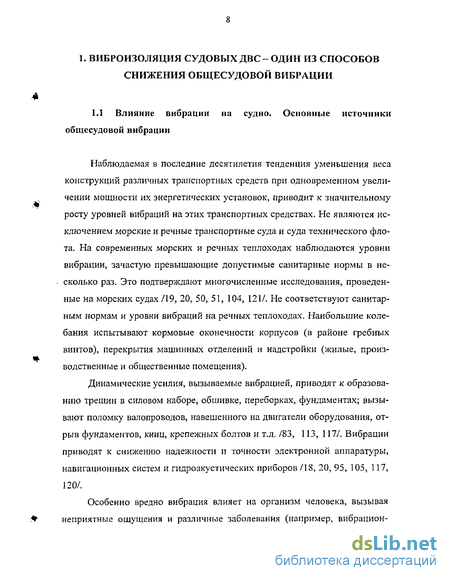 8

1. ВИБРОИЗОЛЯЦИЯ СУДОВЫХ ДВС – ОДИН ИЗ СПОСОБОВ СНИЖЕНИЯ ОБЩЕСУДОВОЙ ВИБРАЦИИ

1.1 Влияние вибрации на судно. Основные источники общесудовой вибрации

Наблюдаемая в последние десятилетия тенденция уменьшения веса конструкций различных транспортных средств при одновременном увеличении мощности их энергетических установок, приводит к значительному росту уровней вибраций на этих транспортных средствах. Не являются исключением морские и речные транспортные суда и суда технического флота. На современных морских и речных теплоходах наблюдаются уровни вибрации, зачастую превышающие допустимые санитарные нормы в несколько раз. Это подтверждают многочисленные исследования, проведенные на морских судах /19, 20, 50, 51, 104, 121/. Не соответствуют санитарным нормам и уровни вибраций на речных теплоходах. Наибольшие колебания испытывают кормовые оконечности корпусов (в районе гребных винтов), перекрытия машинных отделений и надстройки (жилые, производственные и общественные помещения).

Динамические усилия, вызываемые вибрацией, приводят к образованию трещин в силовом наборе, обшивке, переборках, фундаментах; вызывают поломку валопроводов, навешенного на двигатели оборудования, отрыв фундаментов, книц, крепежных болтов и т.д. /83, 113, 117/. Вибрации приводят к снижению надежности и точности электронной аппаратуры, навигационных систем и гидроакустических приборов /18, 20, 95, 105, 117, 120/.

Особенно вредно вибрация влияет на организм человека, вызывая неприятные ощущения и различные заболевания (например, вибрацион-

dsLib.net
библиотека диссертаций